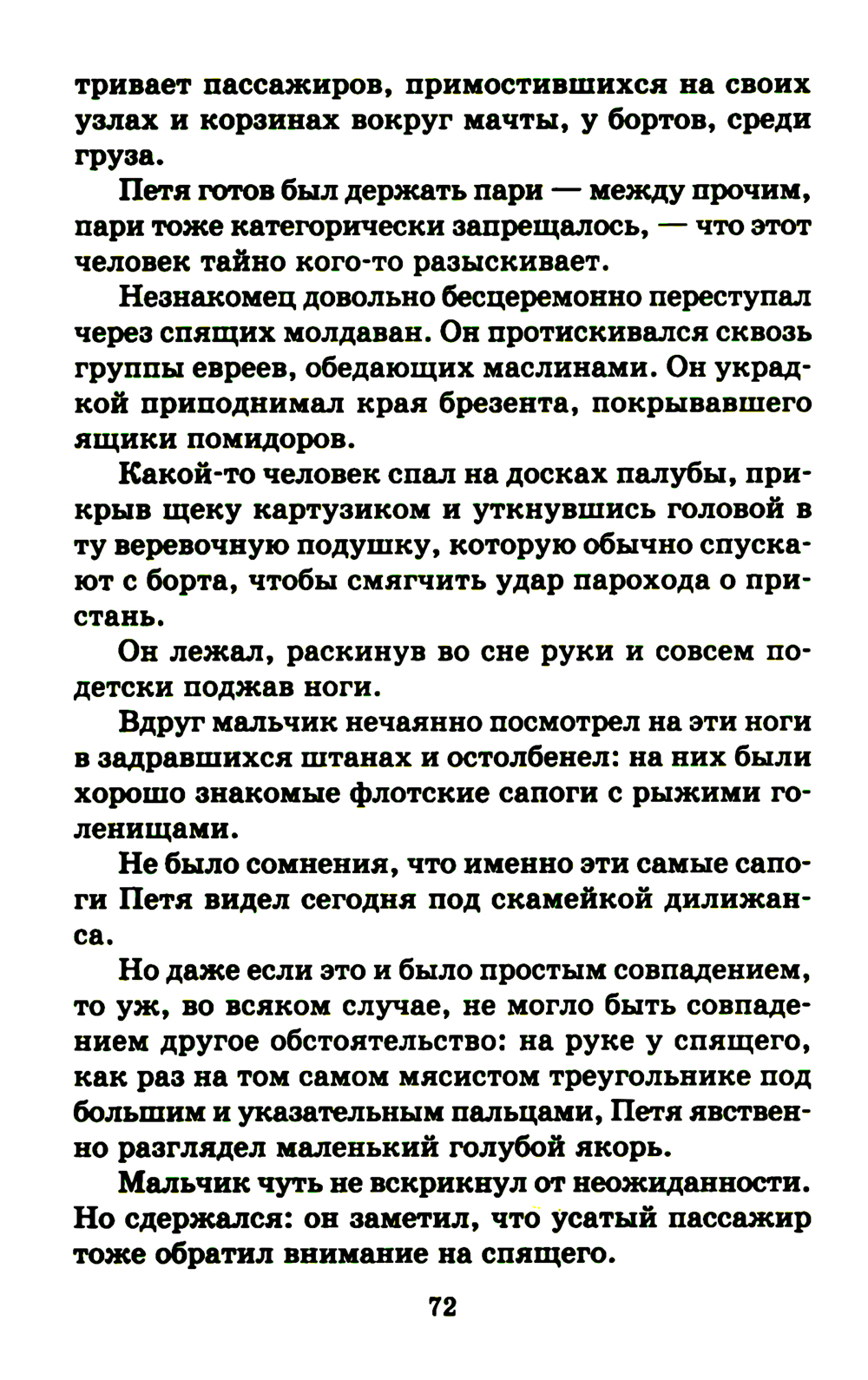 тривает пассажиров, примостившихся на своих узлах и корзинах вокруг мачты, у бортов, среди груза.

Петя готов был держать пари — между прочим, пари тоже категорически запрещалось, — что этот человек тайно кого-то разыскивает.

Незнакомец довольно бесцеремонно переступал через спящих молдаван. Он протискивался сквозь группы евреев, обедающих маслинами. Он украдкой приподнимал края брезента, покрывавшего ящики помидоров.

Какой-то человек спал на досках палубы, прикрыв щеку картузиком и уткнувшись головой в ту веревочную подушку, которую обычно спускают с борта, чтобы смягчить удар парохода о пристань.

Он лежал, раскинув во сне руки и совсем по-детски поджав ноги.

Вдруг мальчик нечаянно посмотрел на эти ноги в задравшихся штанах и остолбенел: на них были хорошо знакомые флотские сапоги с рыжими голенищами.

Не было сомнения, что именно эти самые сапоги Петя видел сегодня под скамейкой дилижанса.

Но даже если это и было простым совпадением, то уж, во всяком случае, не могло быть совпадением другое обстоятельство: на руке у спящего, как раз на том самом мясистом треугольнике под большим и указательным пальцами, Петя явственно разглядел маленький голубой якорь.

Мальчик чуть не вскрикнул от неожиданности. Но сдержался: он заметил, что усатый пассажир тоже обратил внимание на спящего.

72